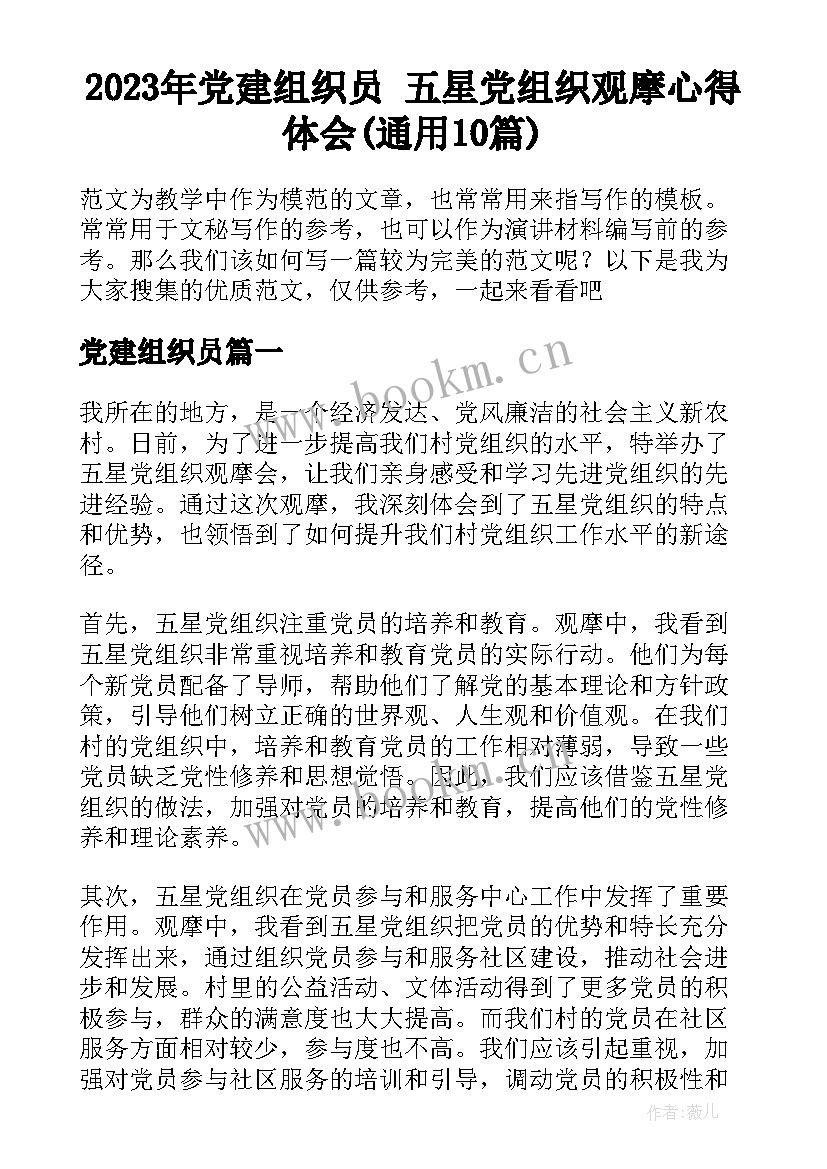 2023年党建组织员 五星党组织观摩心得体会(通用10篇)

范文为教学中作为模范的文章，也常常用来指写作的模板。常常用于文秘写作的参考，也可以作为演讲材料编写前的参考。那么我们该如何写一篇较为完美的范文呢？以下是我为大家搜集的优质范文，仅供参考，一起来看看吧

党建组织员篇一

www.bookm.cn

我所在的地方，是一个经济发达、党风廉洁的社会主义新农村。日前，为了进一步提高我们村党组织的水平，特举办了五星党组织观摩会，让我们亲身感受和学习先进党组织的先进经验。通过这次观摩，我深刻体会到了五星党组织的特点和优势，也领悟到了如何提升我们村党组织工作水平的新途径。

首先，五星党组织注重党员的培养和教育。观摩中，我看到五星党组织非常重视培养和教育党员的实际行动。他们为每个新党员配备了导师，帮助他们了解党的基本理论和方针政策，引导他们树立正确的世界观、人生观和价值观。在我们村的党组织中，培养和教育党员的工作相对薄弱，导致一些党员缺乏党性修养和思想觉悟。因此，我们应该借鉴五星党组织的做法，加强对党员的培养和教育，提高他们的党性修养和理论素养。

其次，五星党组织在党员参与和服务中心工作中发挥了重要作用。观摩中，我看到五星党组织把党员的优势和特长充分发挥出来，通过组织党员参与和服务社区建设，推动社会进步和发展。村里的公益活动、文体活动得到了更多党员的积极参与，群众的满意度也大大提高。而我们村的党员在社区服务方面相对较少，参与度也不高。我们应该引起重视，加强对党员参与社区服务的培训和引导，调动党员的积极性和

作者：薇儿